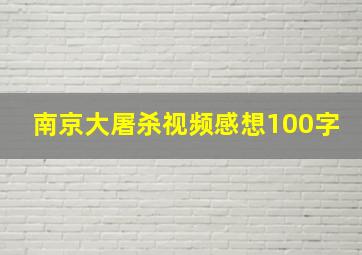 南京大屠杀视频感想100字